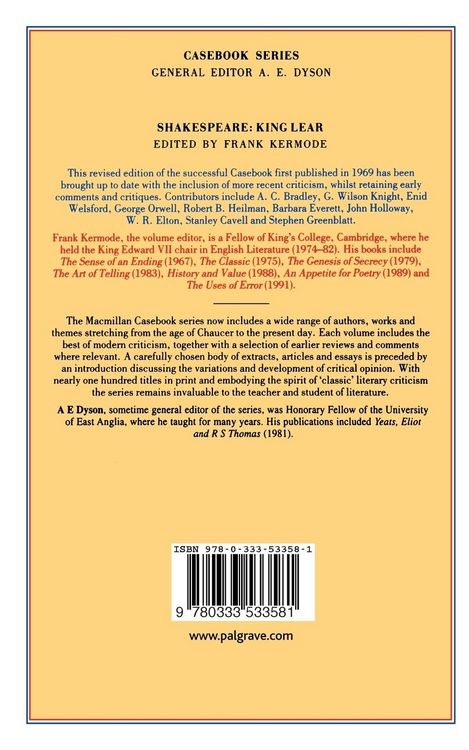 CASEBOOK SERIES
GENERAL EDITOR A. E. DYSON

SHAKESPEARE: KING LEAR
EDITED BY FRANK KERMODE

This revised edition of the successful Casebook first published in 1969 has been brought up to date with the inclusion of more recent criticism, whilst retaining early comments and critiques. Contributors include A. C. Bradley, G. Wilson Knight, Enid Welsford, George Orwell, Robert B. Heilman, Barbara Everett, John Holloway, W. R. Elton, Stanley Cavell and Stephen Greenblatt.

Frank Kermode, the volume editor, is a Fellow of King's College, Cambridge, where he held the King Edward VII chair in English Literature (1974–82). His books include The Sense of an Ending (1967), The Classic (1975), The Genesis of Secrecy (1979), The Art of Telling (1983), History and Value (1988), An Appetite for Poetry (1989) and The Uses of Error (1991).

The Macmillan Casebook series now includes a wide range of authors, works and themes stretching from the age of Chaucer to the present day. Each volume includes the best of modern criticism, together with a selection of earlier reviews and comments where relevant. A carefully chosen body of extracts, articles and essays is preceded by an introduction discussing the variations and development of critical opinion. With nearly one hundred titles in print and embodying the spirit of 'classic' literary criticism the series remains invaluable to the teacher and student of literature.

A E Dyson, sometime general editor of the series, was Honorary Fellow of the University of East Anglia, where he taught for many years. His publications included Yeats, Eliot and R S Thomas (1981).

ISBN 978-0-333-53358-1

9 780333 533581

www.palgrave.com